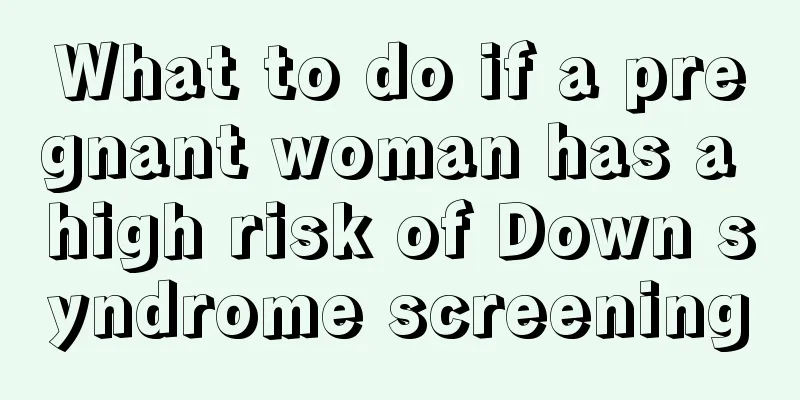 What to do if a pregnant woman has a high risk of Down syndrome screening